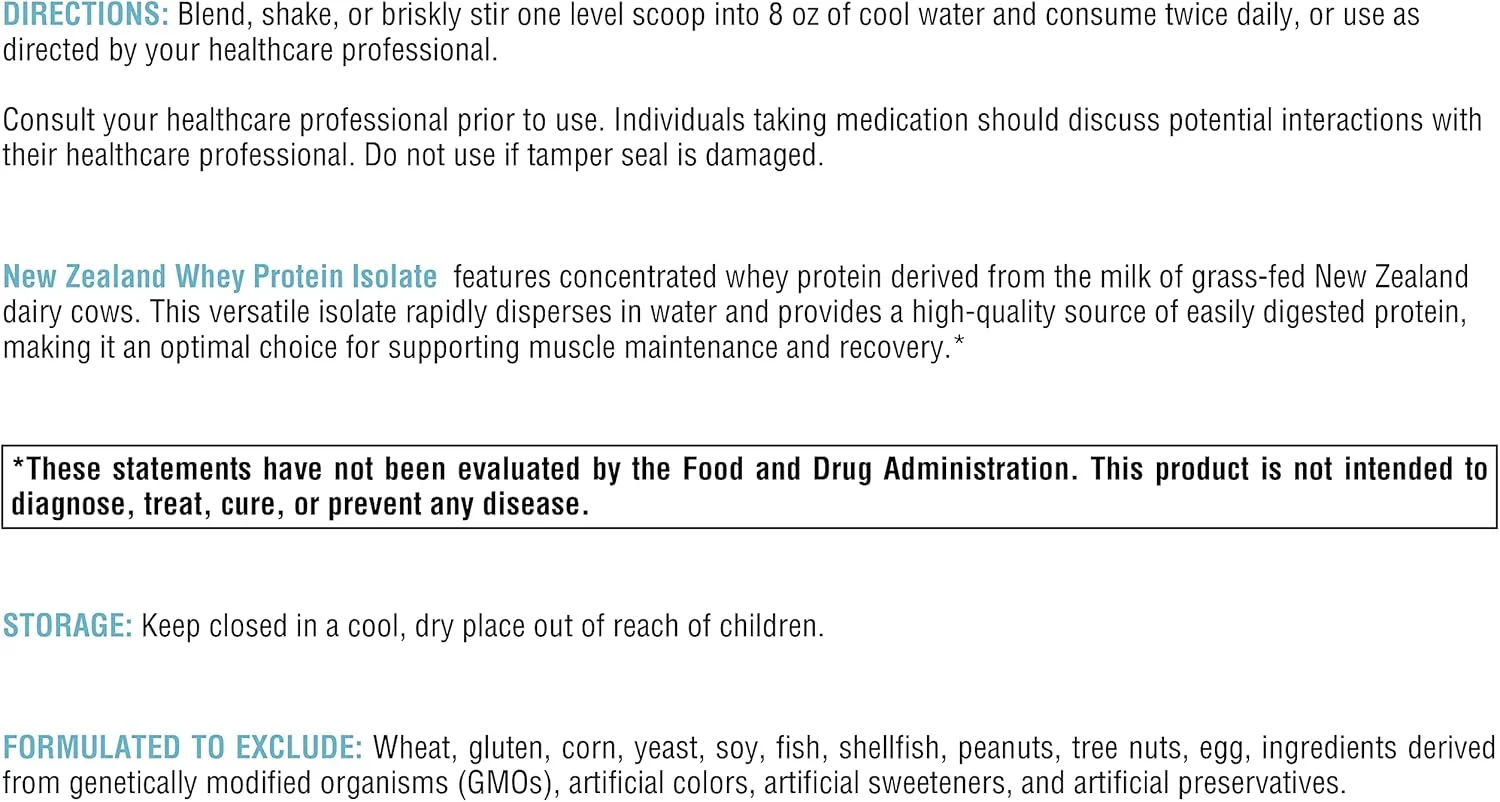 DIRECTIONS: Blend, shake, or briskly stir one level scoop into 8 oz of cool water and consume twice daily, or use as directed by your healthcare professional.

Consult your healthcare professional prior to use. Individuals taking medication should discuss potential interactions with their healthcare professional. Do not use if tamper seal is damaged.

New Zealand Whey Protein Isolate features concentrated whey protein derived from the milk of grass-fed New Zealand dairy cows. This versatile isolate rapidly disperses in water and provides a high-quality source of easily digested protein, making it an optimal choice for supporting muscle maintenance and recovery.*

*These statements have not been evaluated by the Food and Drug Administration. This product is not intended to diagnose, treat, cure, or prevent any disease.

STORAGE: Keep closed in a cool, dry place out of reach of children.

FORMULATED TO EXCLUDE: Wheat, gluten, corn, yeast, soy, fish, shellfish, peanuts, tree nuts, egg, ingredients derived from genetically modified organisms (GMOs), artificial colors, artificial sweeteners, and artificial preservatives.